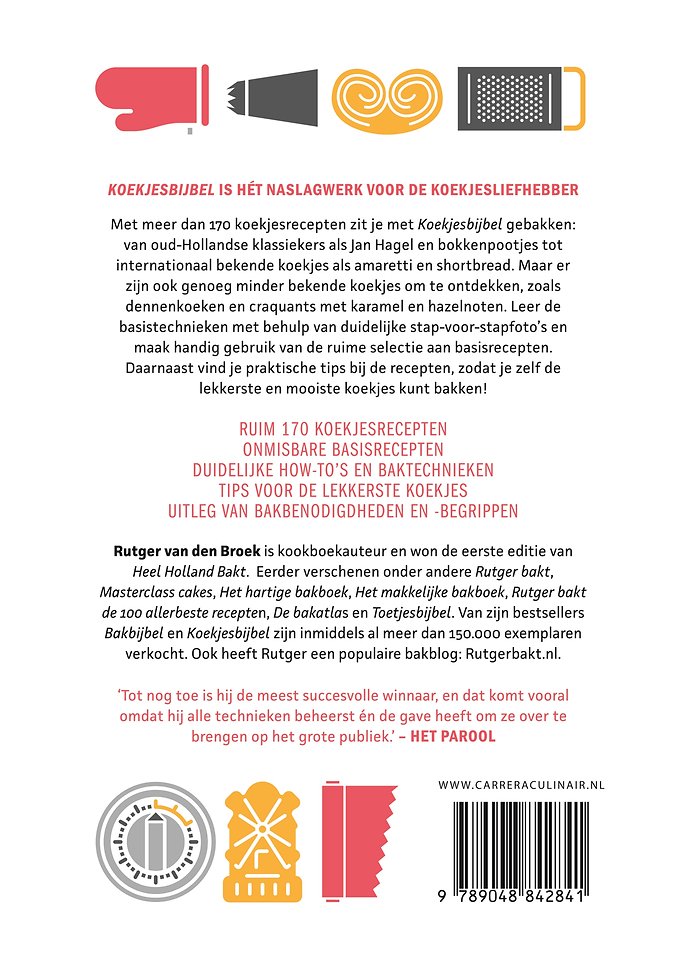 KOEKJESBIJBEL IS HÉT NASLAGWERK VOOR DE KOEKJESLIEFHEBBER

Met meer dan 170 koekjesrecepten zit je met Koekjesbijbel gebakken: van oud-Hollandse klassiekers als Jan Hagel en bokkenpootjes tot internationaal bekende koekjes als amaretti en shortbread. Maar er zijn ook genoeg minder bekende koekjes om te ontdekken, zoals dennenkoeken en craquants met karamel en hazelnoten. Leer de basistechnieken met behulp van duidelijke stap-voor-stapfoto's en maak handig gebruik van de ruime selectie aan basisrecepten. Daarnaast vind je praktische tips bij de recepten, zodat je zelf de lekkerste en mooiste koekjes kunt bakken!

RUIM 170 KOEKJESRECEPTEN
ONMISBARE BASISRECEPTEN
DUIDELIJKE HOW-TO'S EN BAKTECHNIEKEN
TIPS VOOR DE LEKKERSTE KOEKJES
UITLEG VAN BAKBENODIGDHEDEN EN -BEGRIPPEN

Rutger van den Broek is kookboekauteur en won de eerste editie van Heel Holland Bakt. Eerder verschenen onder andere Rutger bakt, Masterclass cakes, Het hartige bakboek, Het makkelijke bakboek, Rutger bakt de 100 allerbeste recepten, De bakatlas en Toetjesbijbel. Van zijn bestsellers Bakbijbel en Koekjesbijbel zijn inmiddels al meer dan 150.000 exemplaren verkocht. Ook heeft Rutger een populaire bakblog: Rutgerbakt.nl.

'Tot nog toe is hij de meest succesvolle winnaar, en dat komt vooral omdat hij alle technieken beheerst én de gave heeft om ze over te brengen op het grote publiek.' – HET PAROOL

WWW.CARRERACULINAIR.NL

9 789048 842841